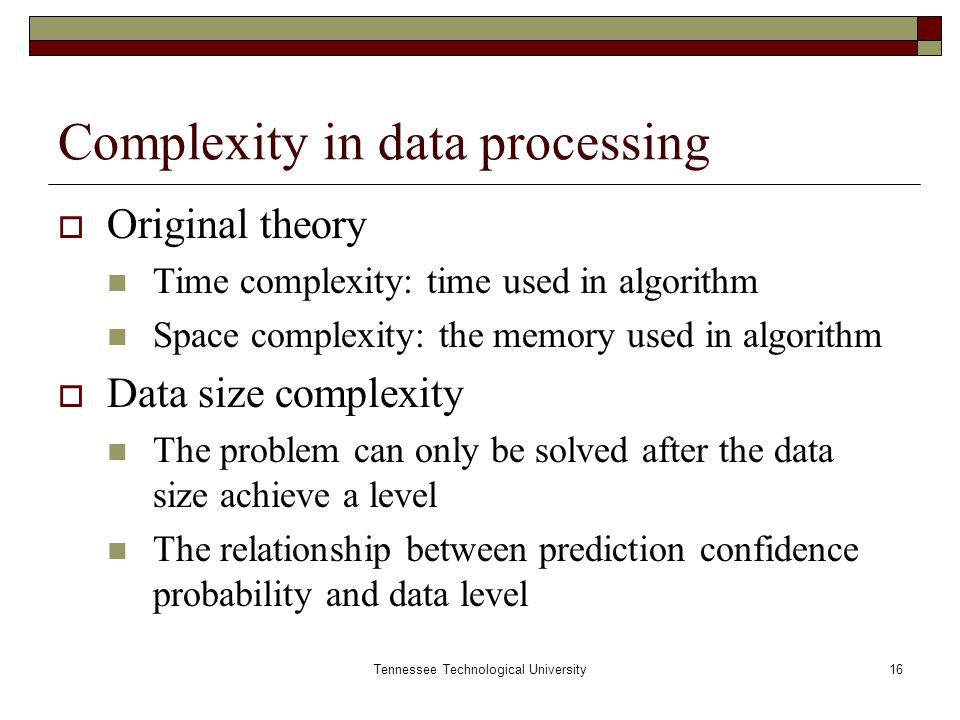 Complexity in data processing

Original theory

Time complexity: time used in algorithm

Space complexity: the memory used in algorithm

Data size complexity

The problem can only be solved after the data size achieve a level

The relationship between prediction confidence probability and data level

Tennessee Technological University

16